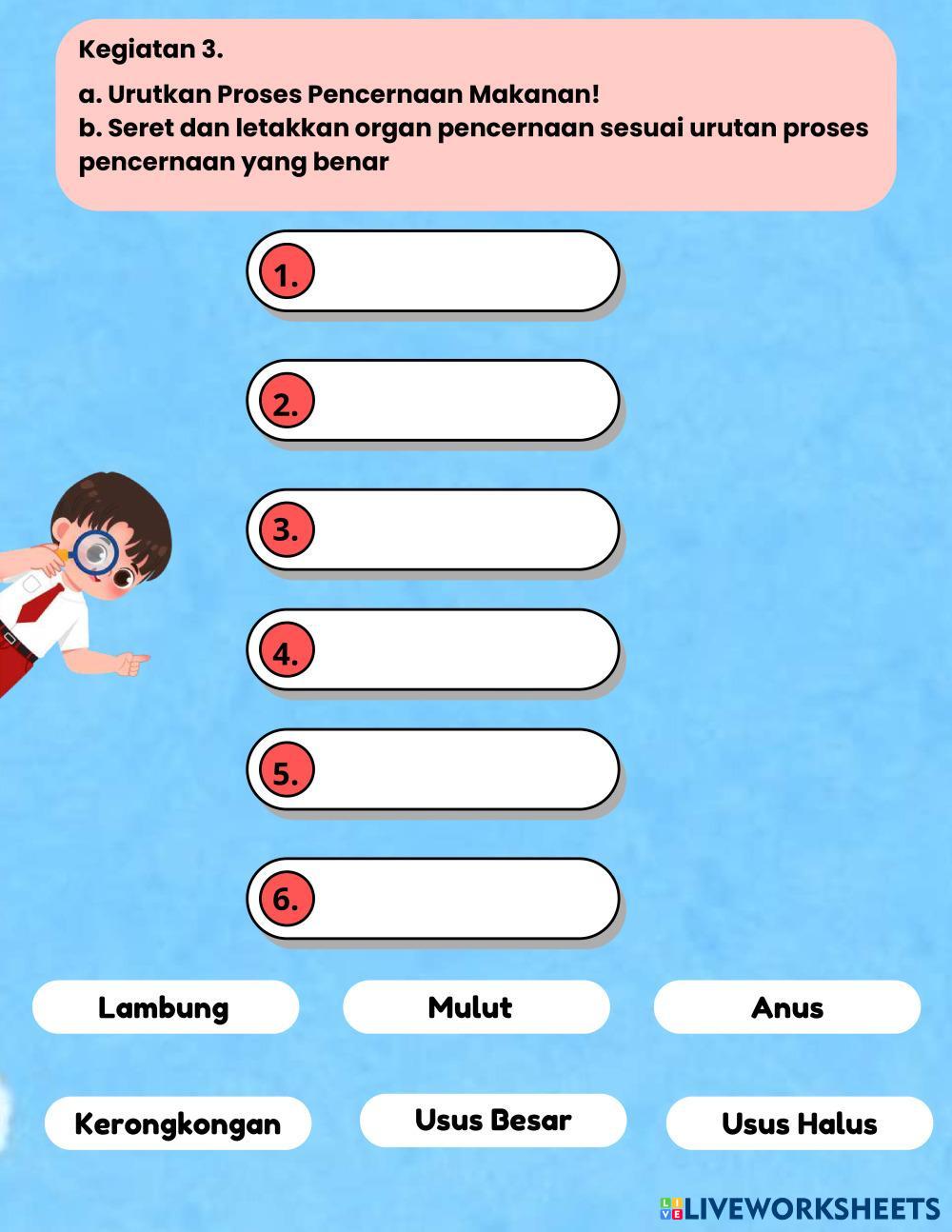 Kegiatan 3.

a. Urutkan Proses Pencernaan Makanan!
b. Seret dan letakkan organ pencernaan sesuai urutan proses pencernaan yang benar

1.

2.

3.

4.

5.

6.

Lambung

Mulut

Anus

Kerongkongan

Usus Besar

Usus Halus

LIVEWORKSHEETS